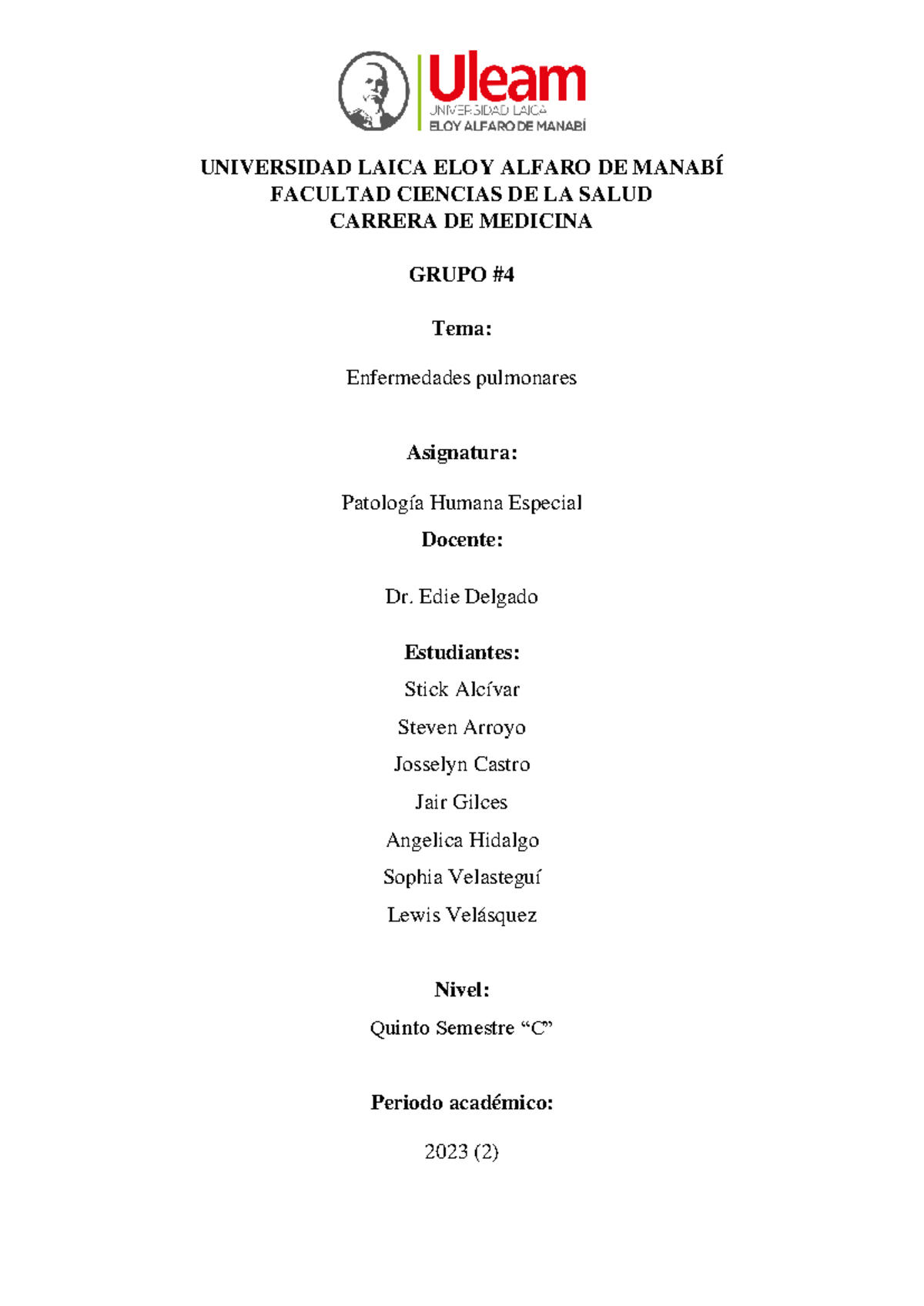 Uleam
UNIVERSIDAD LAICA
ELOY ALFARO DE MANABÍ

UNIVERSIDAD LAICA ELOY ALFARO DE MANABÍ
FACULTAD CIENCIAS DE LA SALUD
CARRERA DE MEDICINA

GRUPO #4

Tema:

Enfermedades pulmonares

Asignatura:

Patología Humana Especial

Docente:

Dr. Edie Delgado

Estudiantes:

Stick Alcívar

Steven Arroyo

Josselyn Castro

Jair Gilces

Angelica Hidalgo

Sophia Velasteguí

Lewis Velásquez

Nivel:

Quinto Semestre “C”

Periodo académico:

2023 (2)